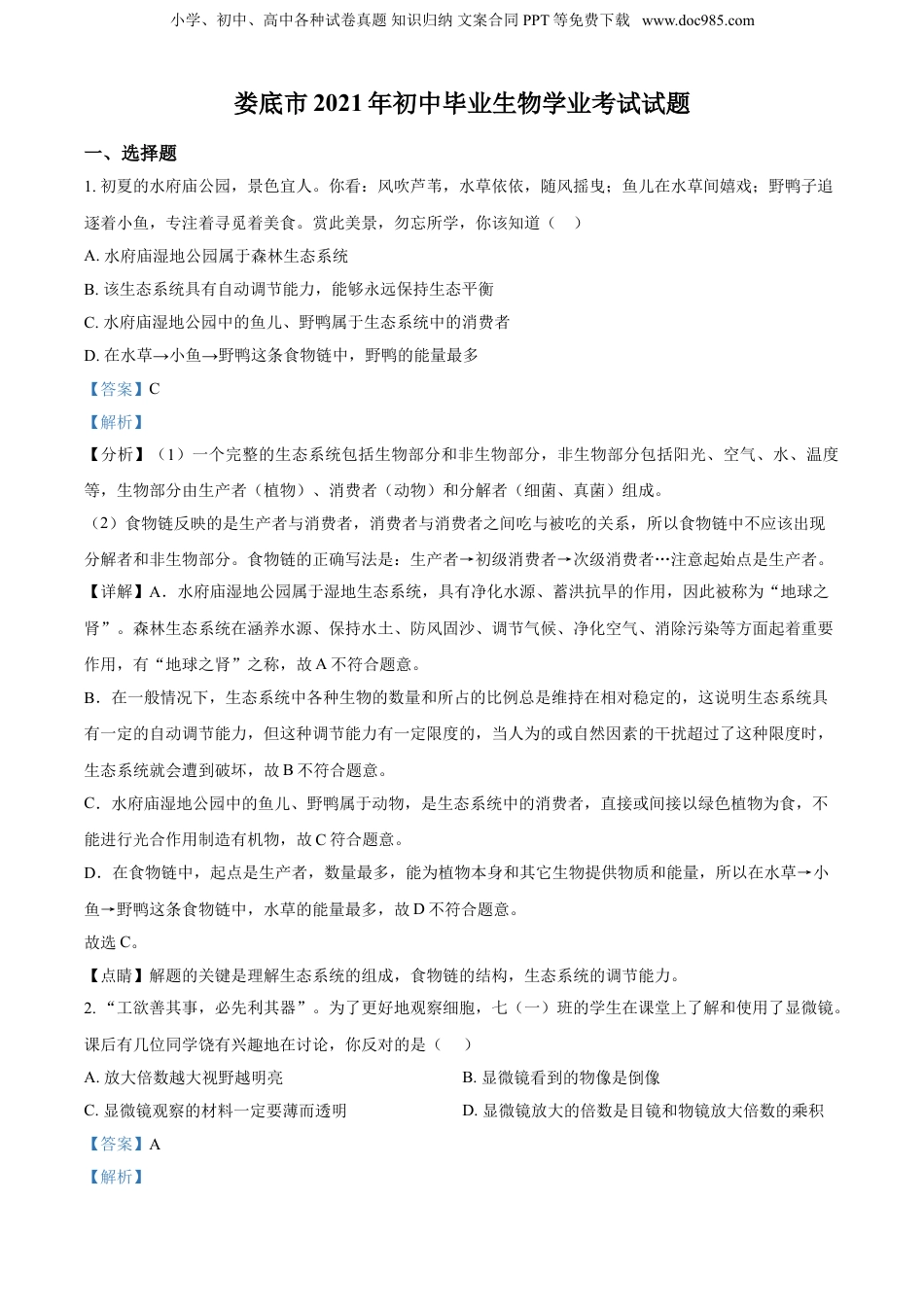 小学、初中、高中各种试卷真题 知识归纳 文案合同 PPT 等免费下载 www.doc985.com

娄底市 2021 年初中毕业生物学业考试试题

一、选择题

1. 初夏的水府庙公园，景色宜人。你看：风吹芦苇，水草依依，随风摇曳；鱼儿在水草间嬉戏；野鸭子追逐着小鱼，专注着寻觅着美食。赏此美景，勿忘所学，你该知道（ ）

A. 水府庙湿地公园属于森林生态系统

B. 该生态系统具有自动调节能力，能够永远保持生态平衡

C. 水府庙湿地公园中的鱼儿、野鸭属于生态系统中的消费者

D. 在水草→小鱼→野鸭这条食物链中，野鸭的能量最多

【答案】C

【解析】

【分析】（1）一个完整的生态系统包括生物部分和非生物部分，非生物部分包括阳光、空气、水、温度等，生物部分由生产者（植物）、消费者（动物）和分解者（细菌、真菌）组成。

（2）食物链反映的是生产者与消费者，消费者与消费者之间吃与被吃的关系，所以食物链中不应该出现分解者和非生物部分。食物链的正确写法是：生产者→初级消费者→次级消费者…注意起始点是生产者。

【详解】A．水府庙湿地公园属于湿地生态系统，具有净化水源、蓄洪抗旱的作用，因此被称为“地球之肾”。森林生态系统在涵养水源、保持水土、防风固沙、调节气候、净化空气、消除污染等方面起着重要作用，有“地球之肾”之称，故 A 不符合题意。

B．在一般情况下，生态系统中各种生物的数量和所占的比例总是维持在相对稳定的，这说明生态系统具有一定的自动调节能力，但这种调节能力有一定限度的，当人为的或自然因素的干扰超过了这种限度时，生态系统就会遭到破坏，故 B 不符合题意。

C．水府庙湿地公园中的鱼儿、野鸭属于动物，是生态系统中的消费者，直接或间接以绿色植物为食，不能进行光合作用制造有机物，故 C 符合题意。

D．在食物链中，起点是生产者，数量最多，能为植物本身和其它生物提供物质和能量，所以在水草→小鱼→野鸭这条食物链中，水草的能量最多，故 D 不符合题意。

故选 C。

【点睛】解题的关键是理解生态系统的组成，食物链的结构，生态系统的调节能力。

2. “工欲善其事，必先利其器”。为了更好地观察细胞，七（一）班的学生在课堂上了解和使用了显微镜。课后有几位同学饶有兴趣地在讨论，你反对的是（ ）

A. 放大倍数越大视野越明亮

B. 显微镜看到的物像是倒像

C. 显微镜观察的材料一定要薄而透明

D. 显微镜放大的倍数是目镜和物镜放大倍数的乘积

【答案】A

【解析】